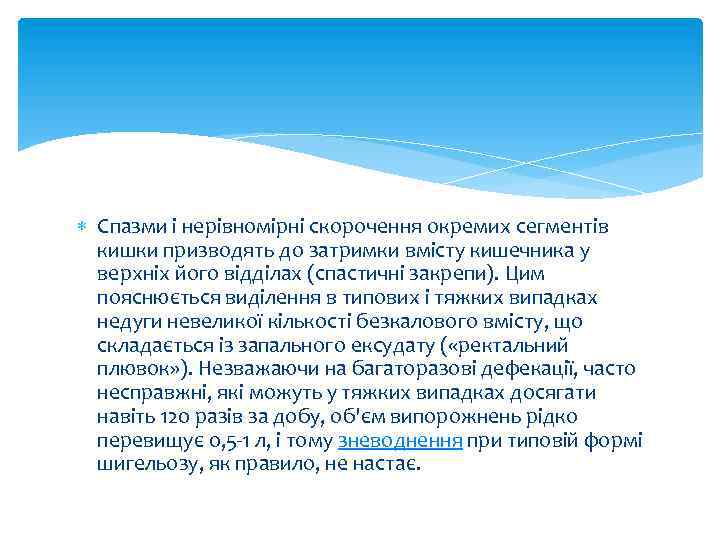 Спазми і нерівномірні скорочення окремих сегментів кишки призводять до затримки вмісту кишечника у верхніх його відділах (спастичні закрепи). Цим пояснюється виділення в типових і тяжких випадках недуги невеликої кількості безкалового вмісту, що складається із запального ексудату («ректальний плювок»). Незважаючи на багаторазові дефекації, часто несправжні, які можуть у тяжких випадках досягати навіть 120 разів за добу, об'єм випорожнень рідко перевищує 0,5-1 л, і тому зневоднення при типовій формі шигельозу, як правило, не настає.